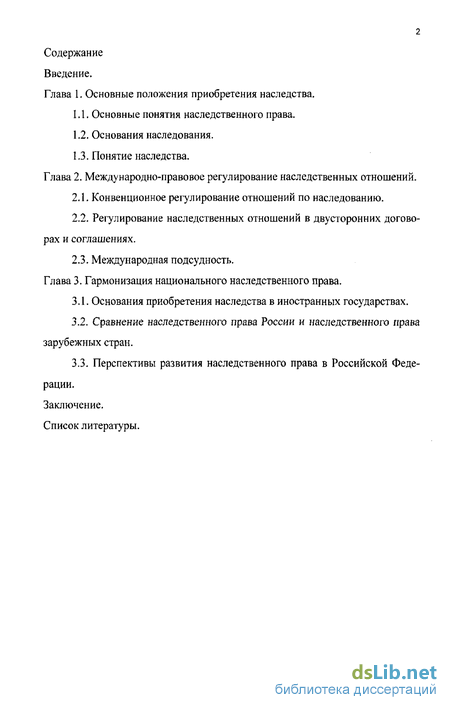 2

Содержание

Введение.

Глава 1. Основные положения приобретения наследства.

1.1. Основные понятия наследственного права.

1.2. Основания наследования.

1.3. Понятие наследства.

Глава 2. Международно-правовое регулирование наследственных отношений.

2.1. Конвенционное регулирование отношений по наследованию.

2.2. Регулирование наследственных отношений в двусторонних договорах и соглашениях.

2.3. Международная подсудность.

Глава 3. Гармонизация национального наследственного права.

3.1. Основания приобретения наследства в иностранных государствах.

3.2. Сравнение наследственного права России и наследственного права зарубежных стран.

3.3. Перспективы развития наследственного права в Российской Федерации.

Заключение.

Список литературы.

dsLib.net
библиотека диссертаций